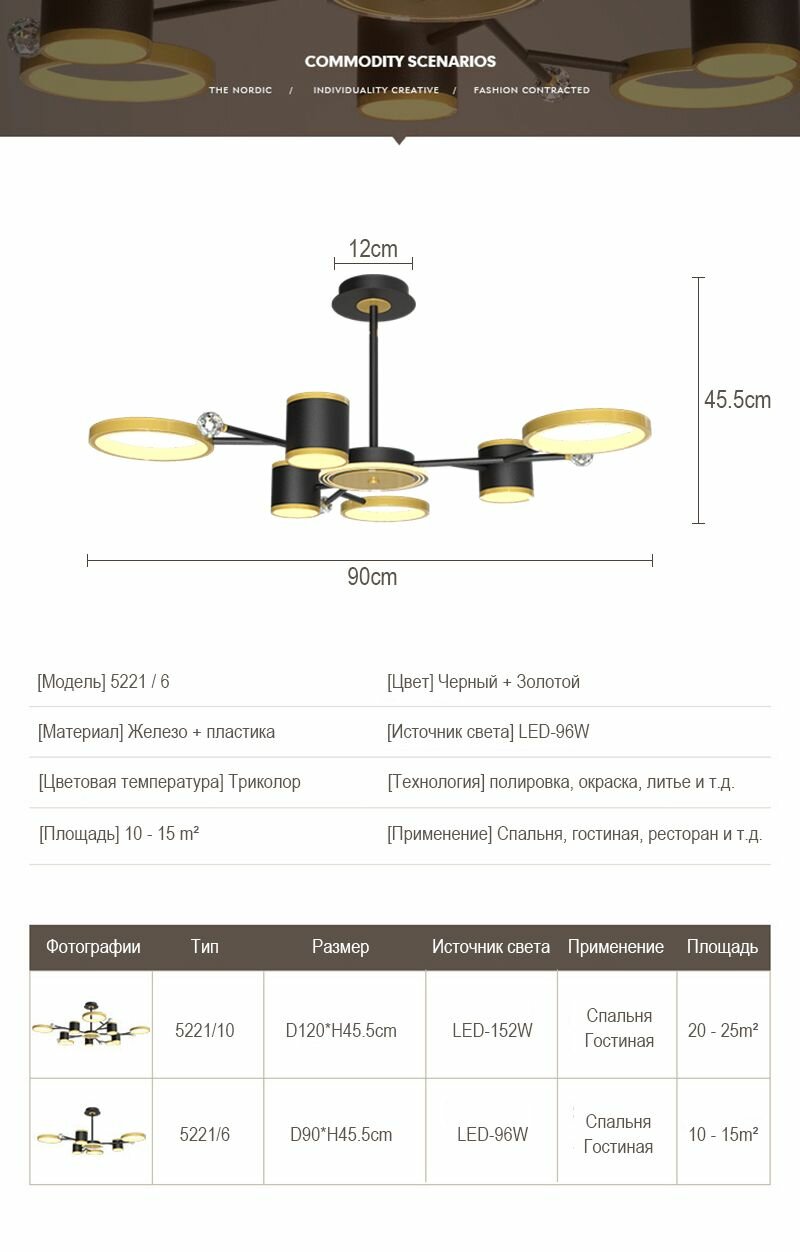 COMMODITY SCENARIOS

THE NORDIC / INDIVIDUALITY CREATIVE / FASHION CONTRACTED

12cm

45.5cm

90cm

| [Модель] 5221 / 6 | [Цвет] Черный + Золотой |
|---|---|
| [Материал] Железо + пластика | [Источник света] LED-96W |
| [Цветовая температура] Триколор | [Технология] полировка, окраска, литье и т.д. |
| [Площадь] 10 - 15 m² | [Применение] Спальня, гостиная, ресторан и т.д. |

| Фотографии | Тип | Размер | Источник света | Применение | Площадь |
|---|---|---|---|---|---|
| | 5221/10 | D120*H45.5cm | LED-152W | Спальня Гостиная | 20 - 25m² |
| | 5221/6 | D90*H45.5cm | LED-96W | Спальня Гостиная | 10 - 15m² |